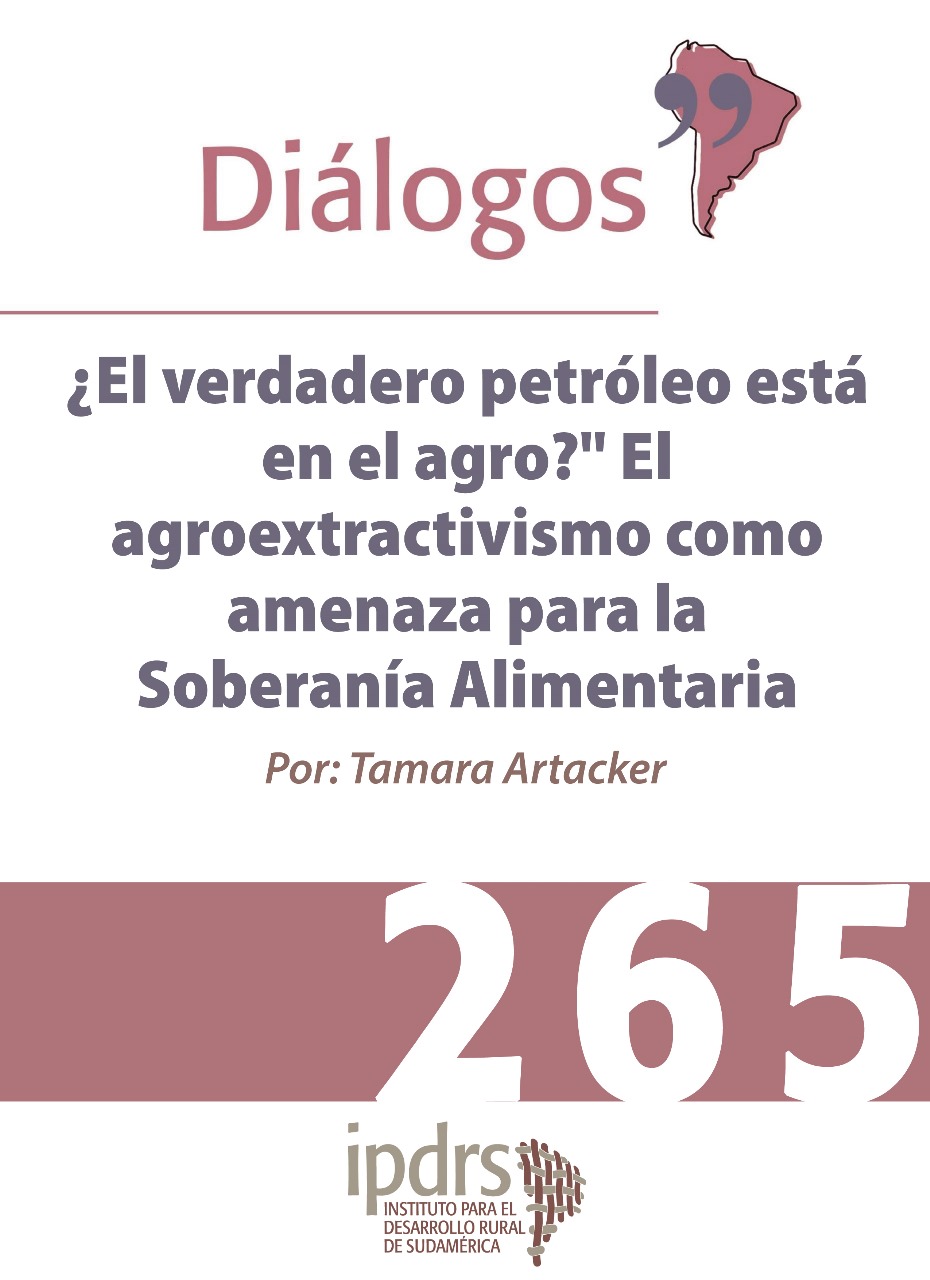 Diálogos

¿El verdadero petróleo está en el agro?" El agroextractivismo como amenaza para la Soberanía Alimentaria

Por: Tamara Artacker

265

ipdrs
INSTITUTO PARA EL DESARROLLO RURAL DE SUDAMÉRICA